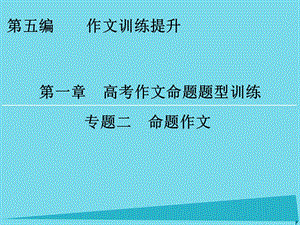 第五编　　作文训练提升

第一章　高考作文命题题型训练

专题二　命题作文